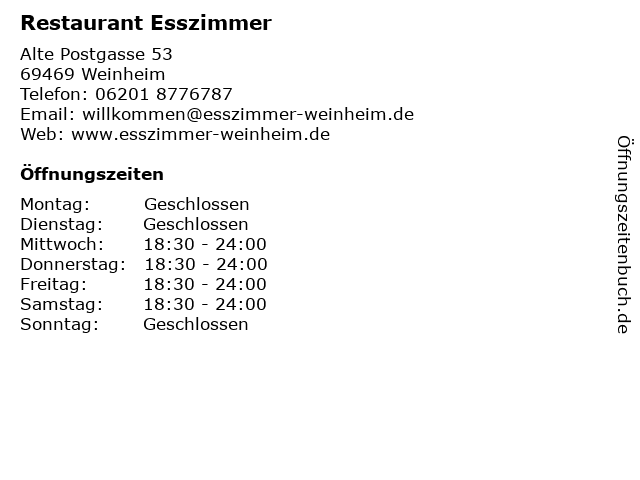 Restaurant Esszimmer

Alte Postgasse 53
69469 Weinheim
Telefon: 06201 8776787
Email: willkommen@esszimmer-weinheim.de
Web: www.esszimmer-weinheim.de

Öffnungszeiten

Montag: Geschlossen
Dienstag: Geschlossen
Mittwoch: 18:30 - 24:00
Donnerstag: 18:30 - 24:00
Freitag: 18:30 - 24:00
Samstag: 18:30 - 24:00
Sonntag: Geschlossen

Öffnungszeitenbuch.de